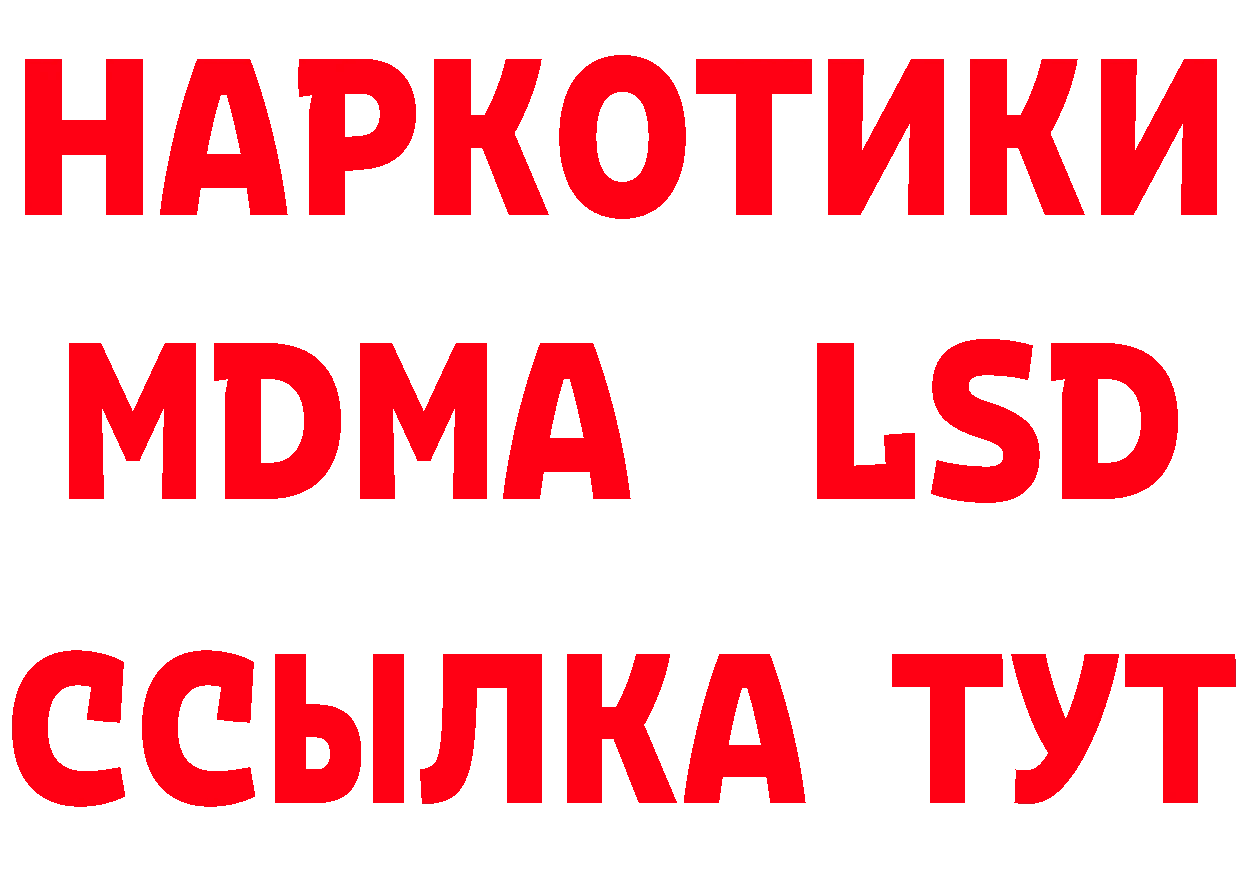 НАРКОТИКИ
MDMA LSD
ССЫЛКА ТУТ